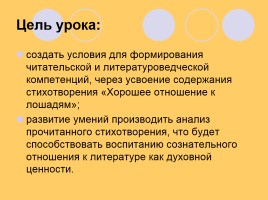 Цель урока:

создать условия для формирования читательской и литературоведческой компетенций, через усвоение содержания стихотворения «Хорошее отношение к лошадям»;

развитие умений производить анализ прочитанного стихотворения, что будет способствовать воспитанию сознательного отношения к литературе как духовной ценности.